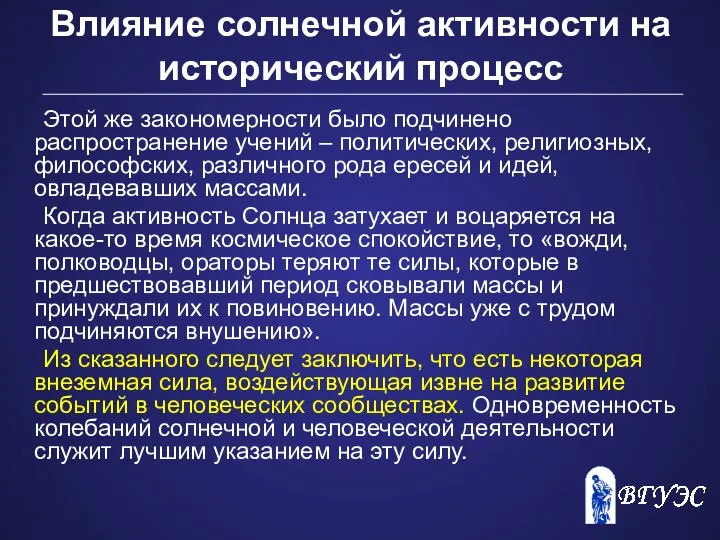 Влияние солнечной активности на исторический процесс

Этой же закономерности было подчинено распространение учений – политических, религиозных, философских, различного рода ересей и идей, овладевавших массами.

Когда активность Солнца затухает и воцаряется на какое-то время космическое спокойствие, то «вожди, полководцы, ораторы теряют те силы, которые в предшествовавший период сковывали массы и принуждали их к повиновению. Массы уже с трудом подчиняются внушению».

Из сказанного следует заключить, что есть некоторая внеземная сила, воздействующая извне на развитие событий в человеческих сообществах. Одновременность колебаний солнечной и человеческой деятельности служит лучшим указанием на эту силу.

ВГУЭС